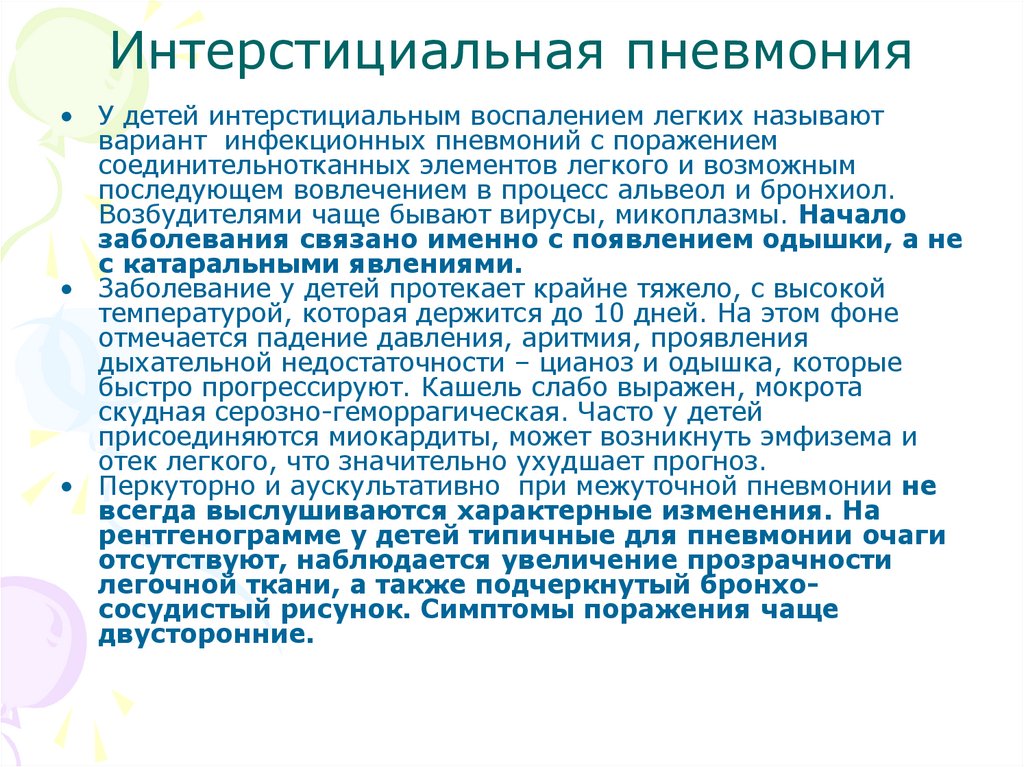 Интерстициальная пневмония

• У детей интерстициальным воспалением легких называют вариант инфекционных пневмоний с поражением соединительнотканных элементов легкого и возможным последующем вовлечением в процесс альвеол и бронхиол. Возбудителями чаще бывают вирусы, микоплазмы. Начало заболевания связано именно с появлением одышки, а не с катаральными явлениями.

• Заболевание у детей протекает крайне тяжело, с высокой температурой, которая держится до 10 дней. На этом фоне отмечается падение давления, аритмия, проявления дыхательной недостаточности – цианоз и одышка, которые быстро прогрессируют. Кашель слабо выражен, мокрота скудная серозно-геморрагическая. Часто у детей присоединяются миокардиты, может возникнуть эмфизема и отек легкого, что значительно ухудшает прогноз.

• Перкуторно и аускультативно при межуточной пневмонии не всегда выслушиваются характерные изменения. На рентгенограмме у детей типичные для пневмонии очаги отсутствуют, наблюдается увеличение прозрачности легочной ткани, а также подчеркнутый бронхо-сосудистый рисунок. Симптомы поражения чаще двусторонние.